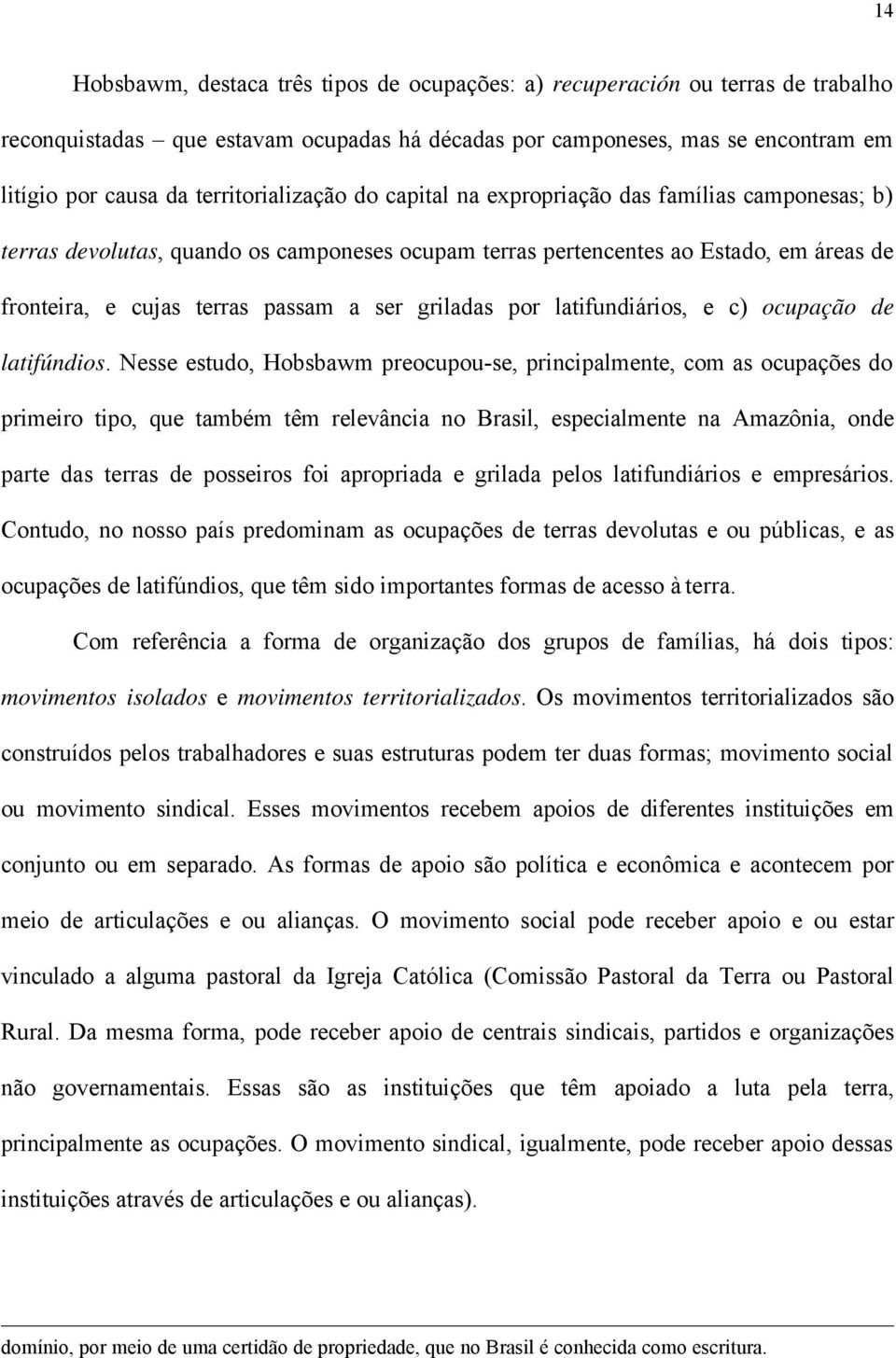 14

Hobsbawm, destaca três tipos de ocupações: a) recuperación ou terras de trabalho reconquistadas – que estavam ocupadas há décadas por camponeses, mas se encontram em litígio por causa da territorialização do capital na expropriação das famílias camponesas; b) terras devolutas, quando os camponeses ocupam terras pertencentes ao Estado, em áreas de fronteira, e cujas terras passam a ser griladas por latifundiários, e c) ocupação de latifúndios. Nesse estudo, Hobsbawm preocupou-se, principalmente, com as ocupações do primeiro tipo, que também têm relevância no Brasil, especialmente na Amazônia, onde parte das terras de posseiros foi apropriada e grilada pelos latifundiários e empresários. Contudo, no nosso país predominam as ocupações de terras devolutas e ou públicas, e as ocupações de latifúndios, que têm sido importantes formas de acesso à terra.

Com referência a forma de organização dos grupos de famílias, há dois tipos: movimentos isolados e movimentos territorializados. Os movimentos territorializados são construídos pelos trabalhadores e suas estruturas podem ter duas formas; movimento social ou movimento sindical. Esses movimentos recebem apoios de diferentes instituições em conjunto ou em separado. As formas de apoio são política e econômica e acontecem por meio de articulações e ou alianças. O movimento social pode receber apoio e ou estar vinculado a alguma pastoral da Igreja Católica (Comissão Pastoral da Terra ou Pastoral Rural. Da mesma forma, pode receber apoio de centrais sindicais, partidos e organizações não governamentais. Essas são as instituições que têm apoiado a luta pela terra, principalmente as ocupações. O movimento sindical, igualmente, pode receber apoio dessas instituições através de articulações e ou alianças).

domínio, por meio de uma certidão de propriedade, que no Brasil é conhecida como escritura.